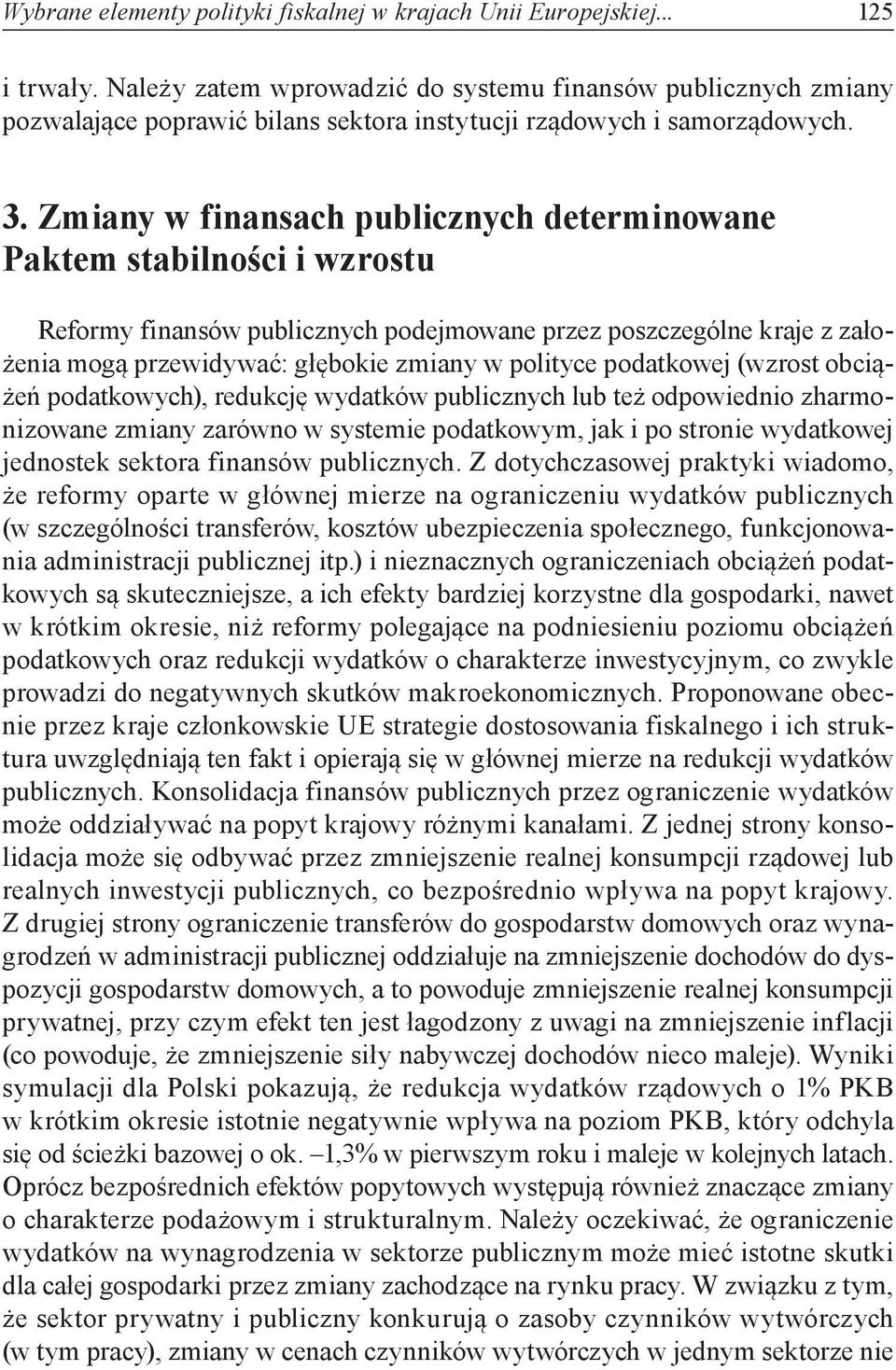 Wybrane elementy polityki fiskalnej w krajach Unii Europejskiej... 125

i trwały. Należy zatem wprowadzić do systemu finansów publicznych zmiany pozwalające poprawić bilans sektora instytucji rządowych i samorządowych.

3. Zmiany w finansach publicznych determinowane Paktem stabilności i wzrostu

Reformy finansów publicznych podejmowane przez poszczególne kraje z założenia mogą przewidywać: głębokie zmiany w polityce podatkowej (wzrost obciążeń podatkowych), redukcję wydatków publicznych lub też odpowiednio zharmonizowane zmiany zarówno w systemie podatkowym, jak i po stronie wydatkowej jednostek sektora finansów publicznych. Z dotychczasowej praktyki wiadomo, że reformy oparte w głównej mierze na ograniczeniu wydatków publicznych (w szczególności transferów, kosztów ubezpieczenia społecznego, funkcjonowania administracji publicznej itp.) i nieznacznych ograniczeniach obciążeń podatkowych są skuteczniejsze, a ich efekty bardziej korzystne dla gospodarki, nawet w krótkim okresie, niż reformy polegające na podniesieniu poziomu obciążeń podatkowych oraz redukcji wydatków o charakterze inwestycyjnym, co zwykle prowadzi do negatywnych skutków makroekonomicznych. Proponowane obecnie przez kraje członkowskie UE strategie dostosowania fiskalnego i ich struktura uwzględniają ten fakt i opierają się w głównej mierze na redukcji wydatków publicznych. Konsolidacja finansów publicznych przez ograniczenie wydatków może oddziaływać na popyt krajowy różnymi kanałami. Z jednej strony konsolidacja może się odbywać przez zmniejszenie realnej konsumpcji rządowej lub realnych inwestycji publicznych, co bezpośrednio wpływa na popyt krajowy. Z drugiej strony ograniczenie transferów do gospodarstw domowych oraz wynagrodzeń w administracji publicznej oddziałuje na zmniejszenie dochodów do dyspozycji gospodarstw domowych, a to powoduje zmniejszenie realnej konsumpcji prywatnej, przy czym efekt ten jest łagodzony z uwagi na zmniejszenie inflacji (co powoduje, że zmniejszenie siły nabywczej dochodów nieco maleje). Wyniki symulacji dla Polski pokazują, że redukcja wydatków rządowych o 1% PKB w krótkim okresie istotnie negatywnie wpływa na poziom PKB, który odchyla się od ścieżki bazowej o ok. –1,3% w pierwszym roku i maleje w kolejnych latach. Oprócz bezpośrednich efektów popytowych występują również znaczące zmiany o charakterze podażowym i strukturalnym. Należy oczekiwać, że ograniczenie wydatków na wynagrodzenia w sektorze publicznym może mieć istotne skutki dla całej gospodarki przez zmiany zachodzące na rynku pracy. W związku z tym, że sektor prywatny i publiczny konkurują o zasoby czynników wytwórczych (w tym pracy), zmiany w cenach czynników wytwórczych w jednym sektorze nie